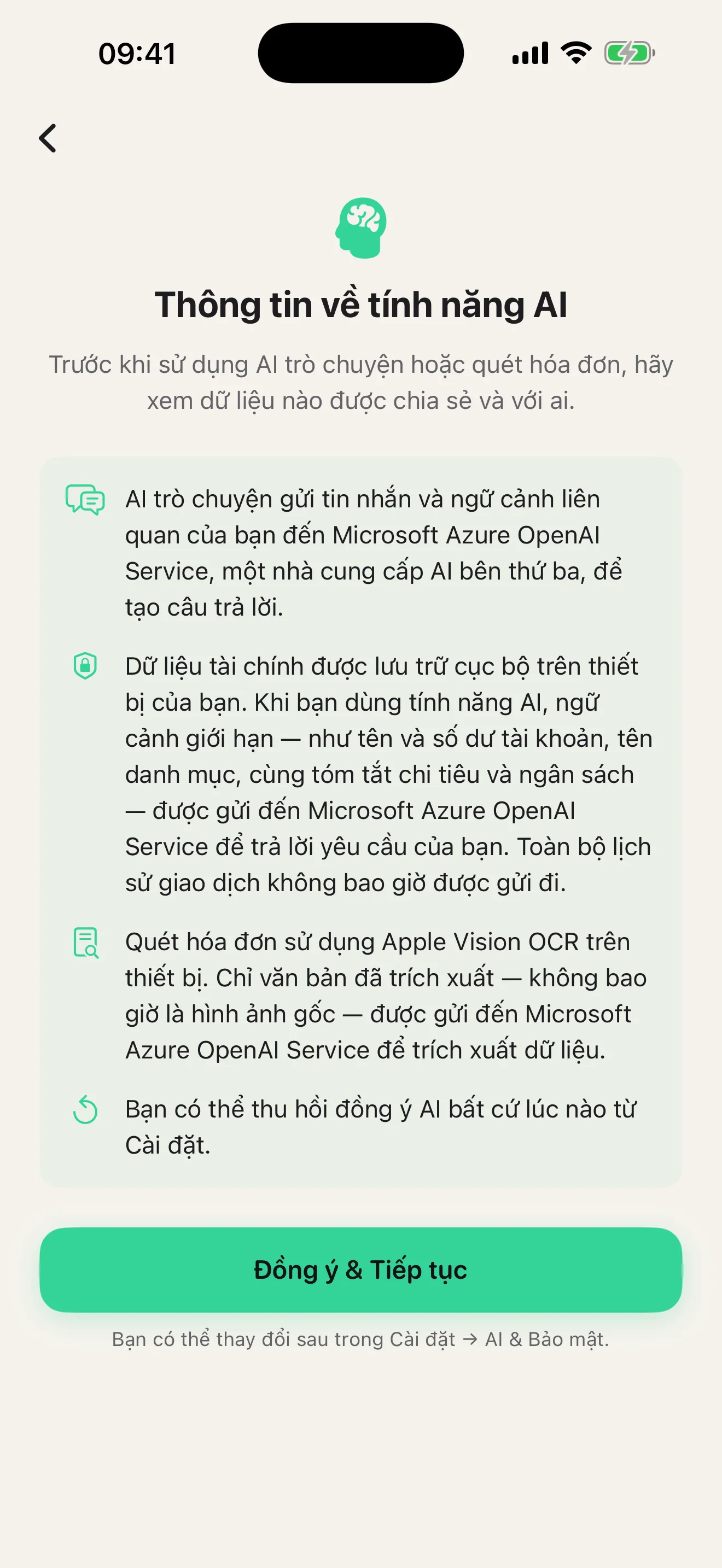 09:41

Thông tin về tính năng AI

Trước khi sử dụng AI trò chuyện hoặc quét hóa đơn, hãy xem dữ liệu nào được chia sẻ và với ai.

AI trò chuyện gửi tin nhắn và ngữ cảnh liên quan của bạn đến Microsoft Azure OpenAI Service, một nhà cung cấp AI bên thứ ba, để tạo câu trả lời.

Dữ liệu tài chính được lưu trữ cục bộ trên thiết bị của bạn. Khi bạn dùng tính năng AI, ngữ cảnh giới hạn — như tên và số dư tài khoản, tên danh mục, cùng tóm tắt chi tiêu và ngân sách — được gửi đến Microsoft Azure OpenAI Service để trả lời yêu cầu của bạn. Toàn bộ lịch sử giao dịch không bao giờ được gửi đi.

Quét hóa đơn sử dụng Apple Vision OCR trên thiết bị. Chỉ văn bản đã trích xuất — không bao giờ là hình ảnh gốc — được gửi đến Microsoft Azure OpenAI Service để trích xuất dữ liệu.

Bạn có thể thu hồi đồng ý AI bất cứ lúc nào từ Cài đặt.

Đồng ý & Tiếp tục

Bạn có thể thay đổi sau trong Cài đặt → AI & Bảo mật.